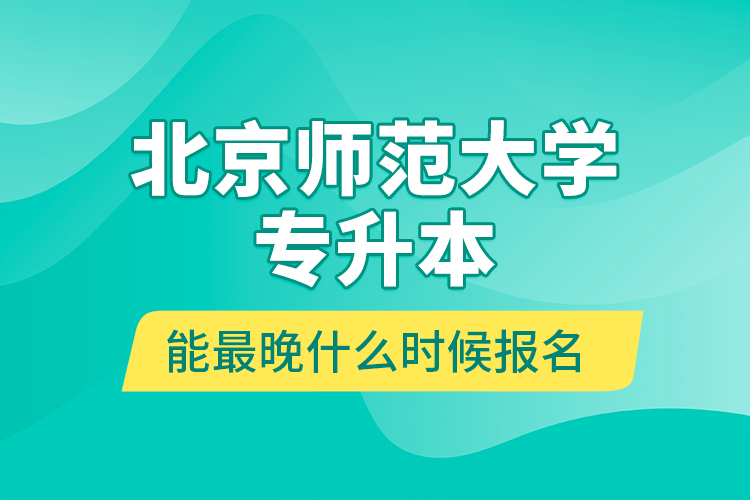 北京师范大学
专升本

能最晚什么时候报名